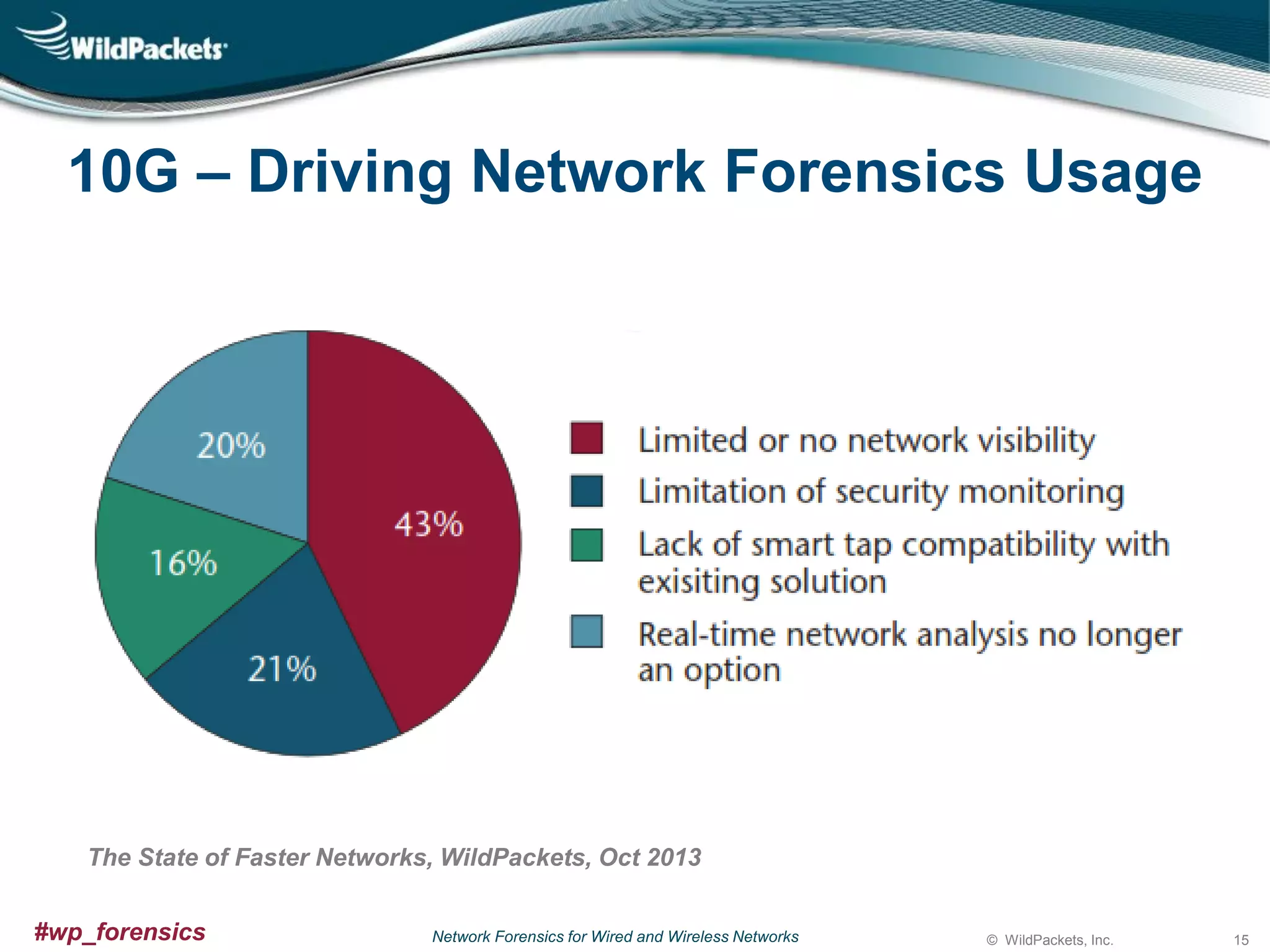 WildPackets

10G – Driving Network Forensics Usage

20%
43%
16%
21%

Limited or no network visibility
Limitation of security monitoring
Lack of smart tap compatibility with exisiting solution
Real-time network analysis no longer an option

The State of Faster Networks, WildPackets, Oct 2013

#wp_forensics

Network Forensics for Wired and Wireless Networks

© WildPackets, Inc.

15